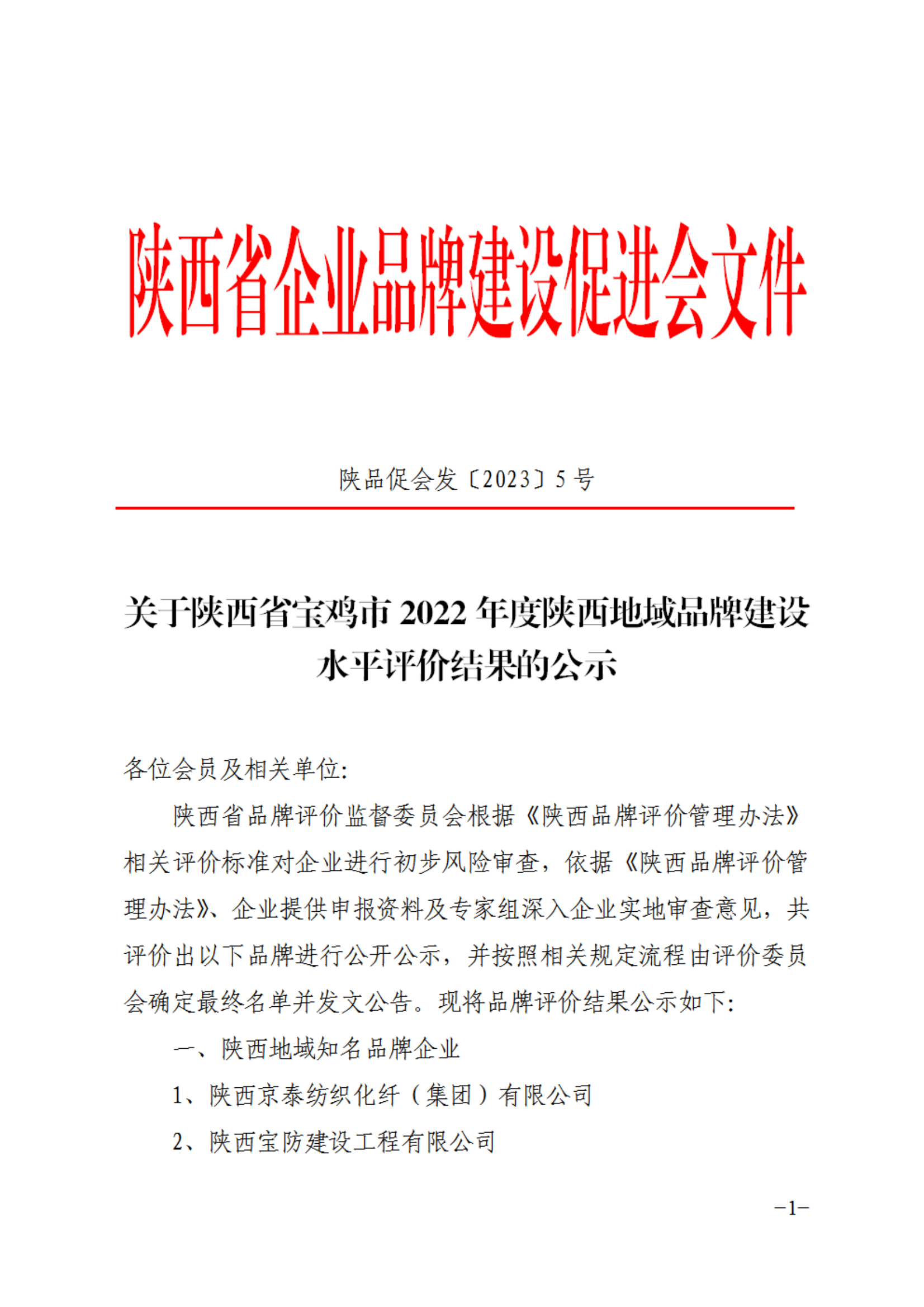 陕西省企业品牌建设促进会文件

陕品促会发〔2023〕5 号

关于陕西省宝鸡市 2022 年度陕西地域品牌建设水平评价结果的公示

各位会员及相关单位:

陕西省品牌评价监督委员会根据《陕西品牌评价管理办法》相关评价标准对企业进行初步风险审查，依据《陕西品牌评价管理办法》、企业提供申报资料及专家组深入企业实地审查意见，共评价出以下品牌进行公开公示，并按照相关规定流程由评价委员会确定最终名单并发文公告。现将品牌评价结果公示如下:

一、陕西地域知名品牌企业

1、陕西京泰纺织化纤（集团）有限公司

2、陕西宝防建设工程有限公司

−1−